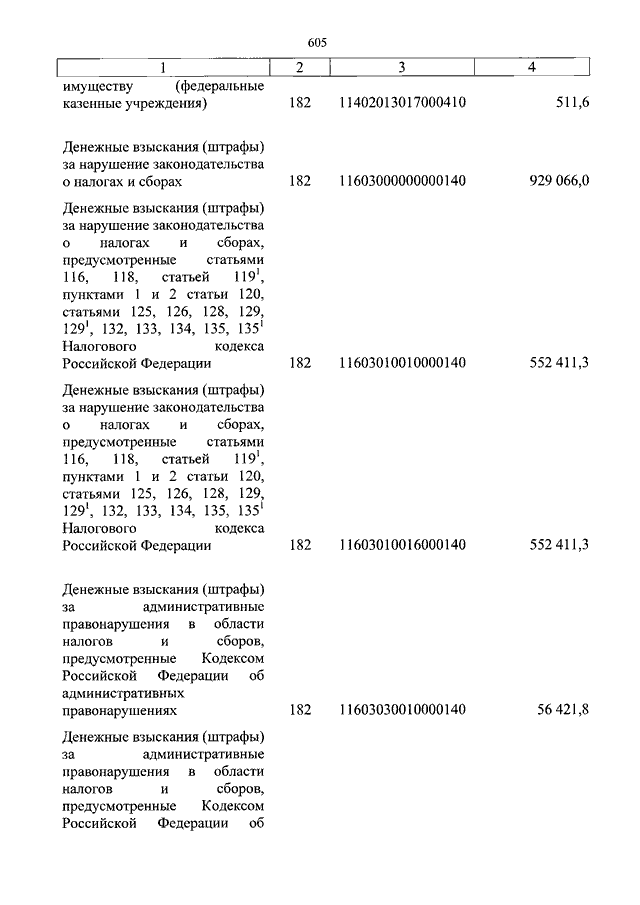 605

| 1 | 2 | 3 | 4 |
|---|---|---|---|
| имуществу (федеральные казенные учреждения) | 182 | 11402013017000410 | 511,6 |
| Денежные взыскания (штрафы) за нарушение законодательства о налогах и сборах | 182 | 11603000000000140 | 929 066,0 |
| Денежные взыскания (штрафы) за нарушение законодательства о налогах и сборах, предусмотренные статьями 116, 118, статьей $119^1$, пунктами 1 и 2 статьи 120, статьями 125, 126, 128, 129, $129^1$, 132, 133, 134, 135, $135^1$ Налогового кодекса Российской Федерации | 182 | 11603010010000140 | 552 411,3 |
| Денежные взыскания (штрафы) за нарушение законодательства о налогах и сборах, предусмотренные статьями 116, 118, статьей $119^1$, пунктами 1 и 2 статьи 120, статьями 125, 126, 128, 129, $129^1$, 132, 133, 134, 135, $135^1$ Налогового кодекса Российской Федерации | 182 | 11603010016000140 | 552 411,3 |
| Денежные взыскания (штрафы) за административные правонарушения в области налогов и сборов, предусмотренные Кодексом Российской Федерации об административных правонарушениях | 182 | 11603030010000140 | 56 421,8 |
| Денежные взыскания (штрафы) за административные правонарушения в области налогов и сборов, предусмотренные Кодексом Российской Федерации об | | | |